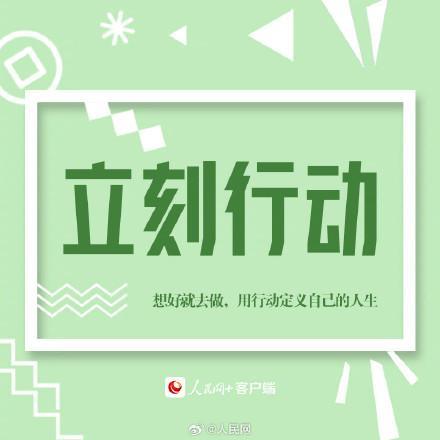 立刻行动

想好就去做，用行动定义自己的人生

人民网+客户端

@人民网